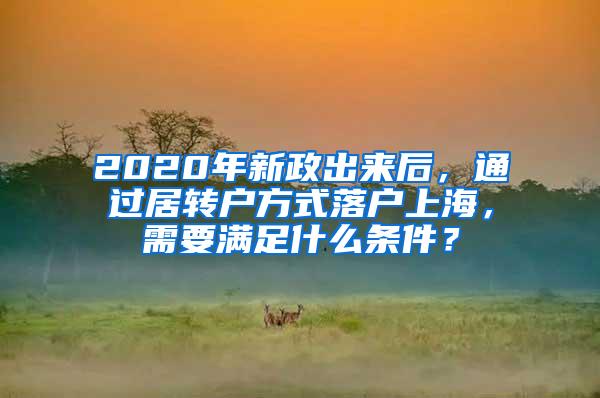 2020年新政出来后，通过居转户方式落户上海，需要满足什么条件？